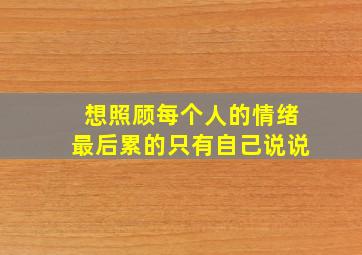 想照顾每个人的情绪
最后累的只有自己说说